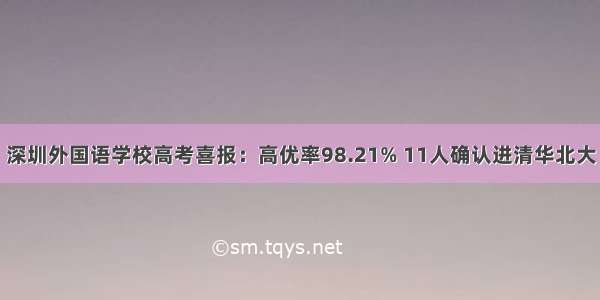 深圳外国语学校高考喜报：高优率98.21% 11人确认进清华北大

©sm.tqys.net